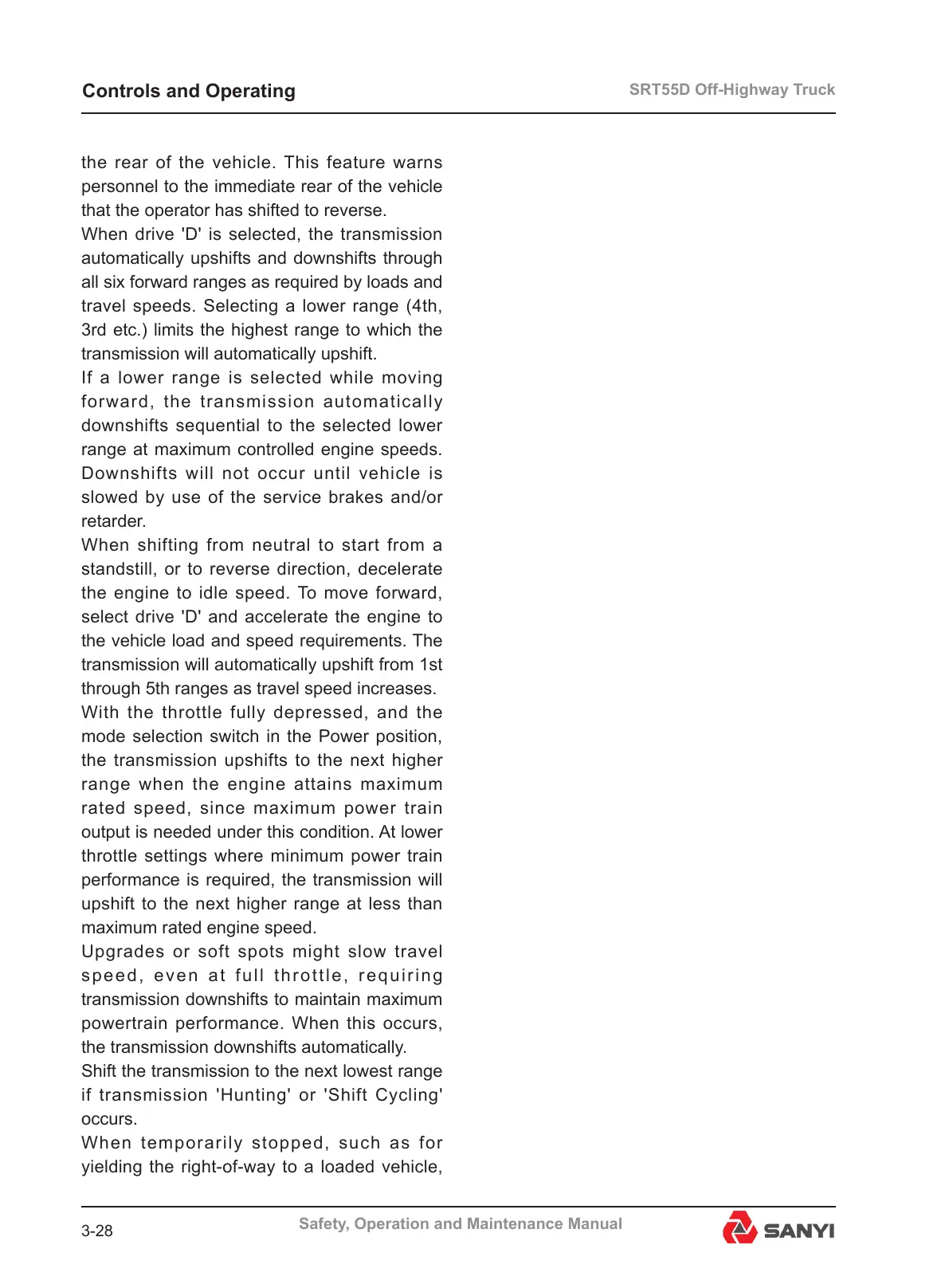 Controls and Operating

SRT55D Off-Highway Truck

the rear of the vehicle. This feature warns personnel to the immediate rear of the vehicle that the operator has shifted to reverse.
When drive 'D' is selected, the transmission automatically upshifts and downshifts through all six forward ranges as required by loads and travel speeds. Selecting a lower range (4th, 3rd etc.) limits the highest range to which the transmission will automatically upshift.
If a lower range is selected while moving forward, the transmission automatically downshifts sequential to the selected lower range at maximum controlled engine speeds. Downshifts will not occur until vehicle is slowed by use of the service brakes and/or retarder.
When shifting from neutral to start from a standstill, or to reverse direction, decelerate the engine to idle speed. To move forward, select drive 'D' and accelerate the engine to the vehicle load and speed requirements. The transmission will automatically upshift from 1st through 5th ranges as travel speed increases.
With the throttle fully depressed, and the mode selection switch in the Power position, the transmission upshifts to the next higher range when the engine attains maximum rated speed, since maximum power train output is needed under this condition. At lower throttle settings where minimum power train performance is required, the transmission will upshift to the next higher range at less than maximum rated engine speed.
Upgrades or soft spots might slow travel speed, even at full throttle, requiring transmission downshifts to maintain maximum powertrain performance. When this occurs, the transmission downshifts automatically.
Shift the transmission to the next lowest range if transmission 'Hunting' or 'Shift Cycling' occurs.
When temporarily stopped, such as for yielding the right-of-way to a loaded vehicle,

3-28

Safety, Operation and Maintenance Manual

SANYI